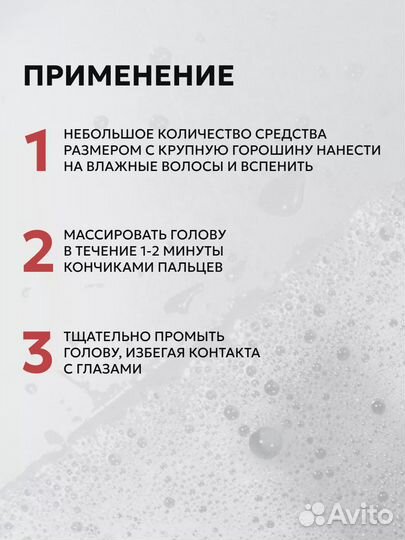 ПРИМЕНЕНИЕ

1 НЕБОЛЬШОЕ КОЛИЧЕСТВО СРЕДСТВА РАЗМЕРОМ С КРУПНУЮ ГОРОШИНУ НАНЕСТИ НА ВЛАЖНЫЕ ВОЛОСЫ И ВСПЕНИТЬ

2 МАССИРОВАТЬ ГОЛОВУ В ТЕЧЕНИЕ 1-2 МИНУТЫ КОНЧИКАМИ ПАЛЬЦЕВ

3 ТЩАТЕЛЬНО ПРОМЫТЬ ГОЛОВУ, ИЗБЕГАЯ КОНТАКТА С ГЛАЗАМИ

Avito